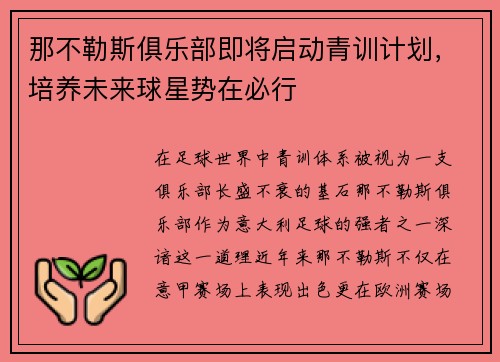 那不勒斯俱乐部即将启动青训计划，培养未来球星势在必行

在足球世界中青训体系被视为一支俱乐部长盛不衰的基石那不勒斯俱乐部作为意大利足球的强者之一深谙这一道理近年来那不勒斯不仅在意甲赛场上表现出色更在欧洲赛场